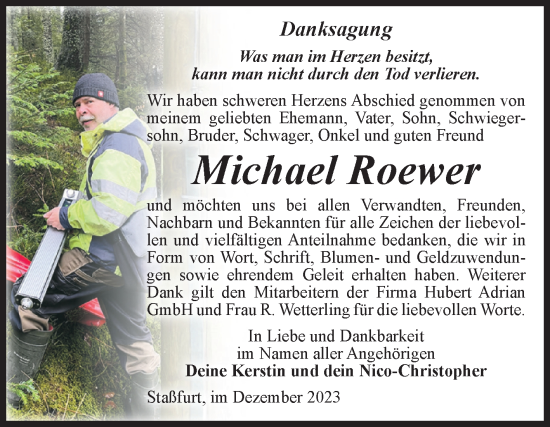 Danksagung

Was man im Herzen besitzt, kann man nicht durch den Tod verlieren.

Wir haben schweren Herzens Abschied genommen von meinem geliebten Ehemann, Vater, Sohn, Schwiegersohn, Bruder, Schwager, Onkel und guten Freund

Michael Roewer

und möchten uns bei allen Verwandten, Freunden, Nachbarn und Bekannten für alle Zeichen der liebevollen und vielfältigen Anteilnahme bedanken, die wir in Form von Wort, Schrift, Blumen- und Geldzuwendungen sowie ehrendem Geleit erhalten haben. Weiterer Dank gilt den Mitarbeitern der Firma Hubert Adrian GmbH und Frau R. Wetterling für die liebevollen Worte.

In Liebe und Dankbarkeit
im Namen aller Angehörigen
Deine Kerstin und dein Nico-Christopher

Staßfurt, im Dezember 2023